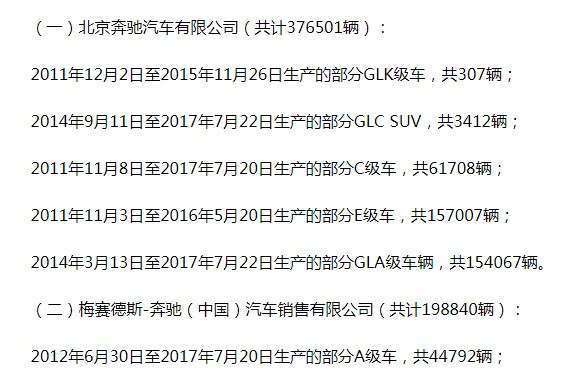 （一）北京奔驰汽车有限公司（共计376501辆）：

2011年12月2日至2015年11月26日生产的部分GLK级车，共307辆；

2014年9月11日至2017年7月22日生产的部分GLC SUV，共3412辆；

2011年11月8日至2017年7月20日生产的部分C级车，共61708辆；

2011年11月3日至2016年5月20日生产的部分E级车，共157007辆；

2014年3月13日至2017年7月22日生产的部分GLA级车辆，共154067辆。

（二）梅赛德斯-奔驰（中国）汽车销售有限公司（共计198840辆）：

2012年6月30日至2017年7月20日生产的部分A级车，共44792辆；